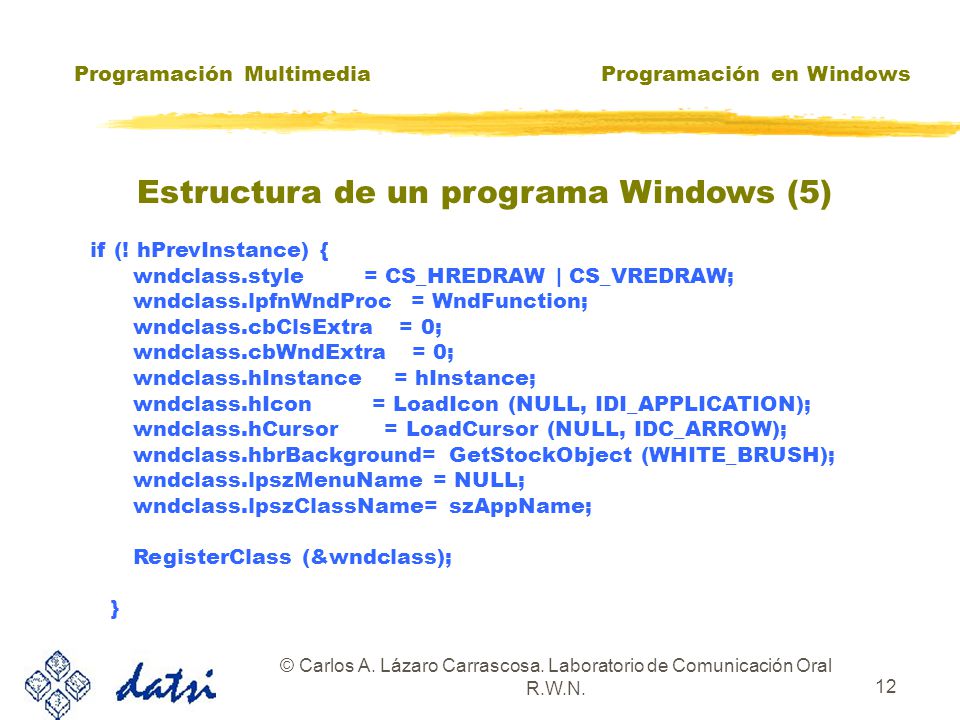 Programación Multimedia

Programación en Windows

Estructura de un programa Windows (5)

if (! hPrevInstance) {
wndclass.style = CS_HREDRAW | CS_VREDRAW;
wndclass.lpfnWndProc = WndFunction;
wndclass.cbClsExtra = 0;
wndclass.cbWndExtra = 0;
wndclass.hInstance = hInstance;
wndclass.hIcon = LoadIcon (NULL, IDI_APPLICATION);
wndclass.hCursor = LoadCursor (NULL, IDC_ARROW);
wndclass.hbrBackground= GetStockObject (WHITE_BRUSH);
wndclass.lpszMenuName = NULL;
wndclass.lpszClassName= szAppName;

RegisterClass (&wndclass);

}

datsi

© Carlos A. Lázaro Carrascosa. Laboratorio de Comunicación Oral R.W.N.

12